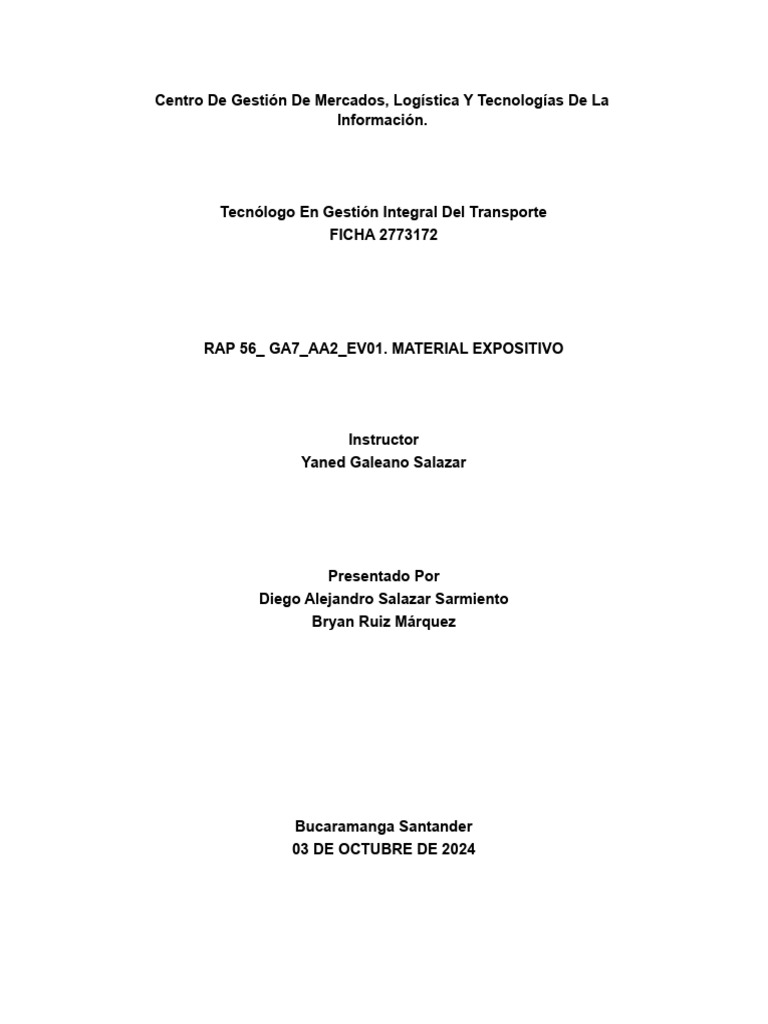 Centro De Gestión De Mercados, Logística Y Tecnologías De La Información.

Tecnólogo En Gestión Integral Del Transporte
FICHA 2773172

RAP 56_ GA7_AA2_EV01. MATERIAL EXPOSITIVO

Instructor
Yaned Galeano Salazar

Presentado Por
Diego Alejandro Salazar Sarmiento
Bryan Ruiz Márquez

Bucaramanga Santander
03 DE OCTUBRE DE 2024